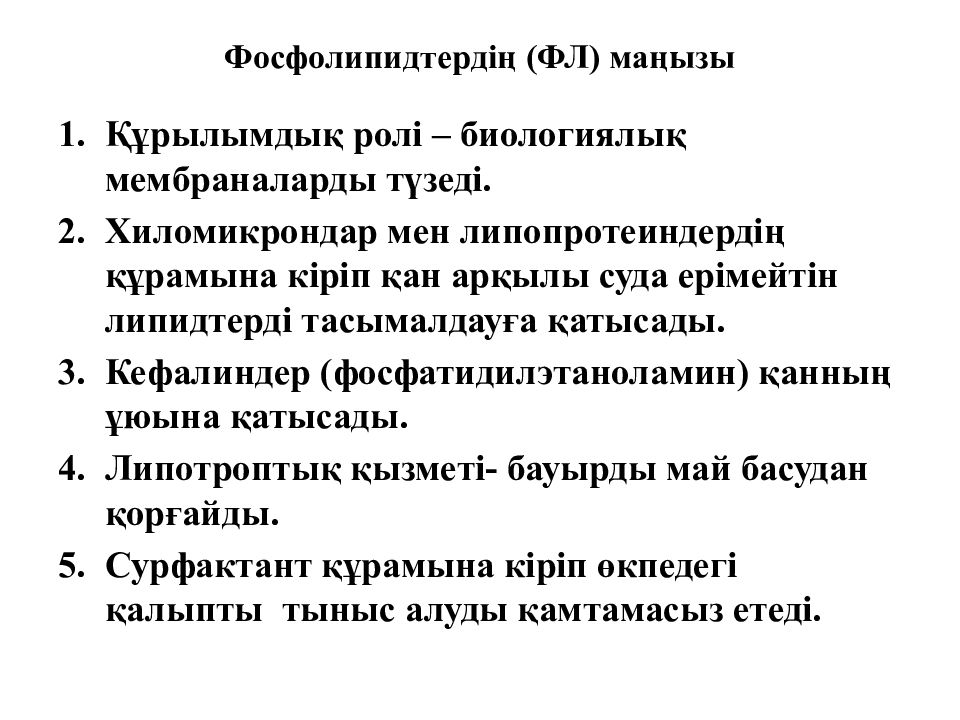 Фосфолипидтердің (ФЛ) маңызы

1. Құрылымдық ролі – биологиялық мембраналарды түзеді.
2. Хиломикрондар мен липопротеиндердің құрамына кіріп қан арқылы суда ерімейтін липидтерді тасымалдауға қатысады.
3. Кефалиндер (фосфатидилэтаноламин) қанның ұюына қатысады.
4. Липотроптық қызметі- бауырды май басудан қорғайды.
5. Сурфактант құрамына кіріп өкпедегі қалыпты тыныс алуды қамтамасыз етеді.